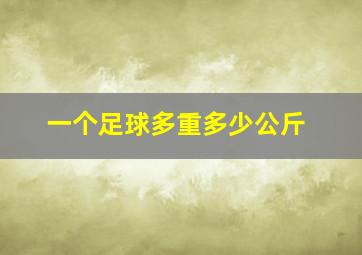 一个足球多重多少公斤